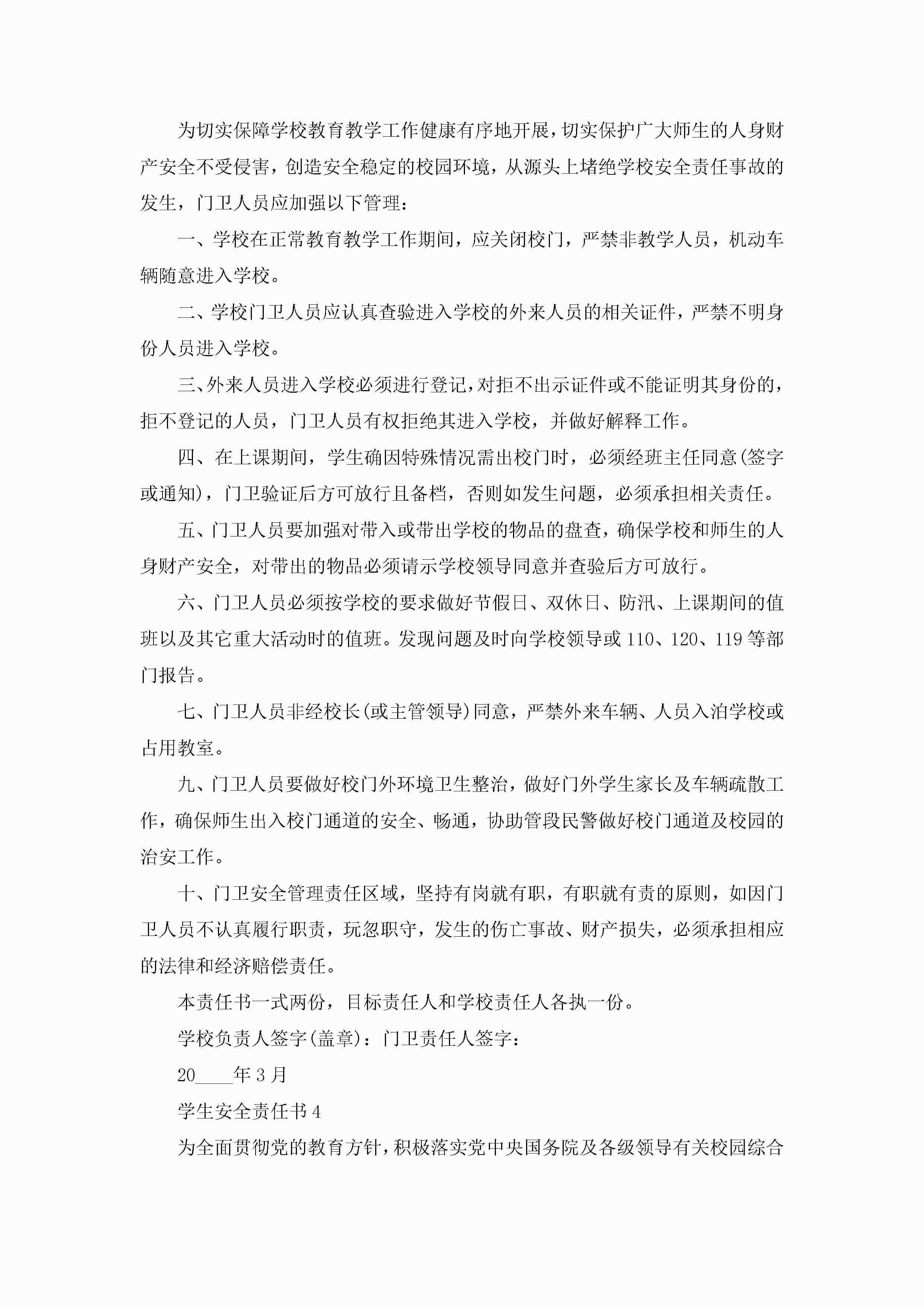 为切实保障学校教育教学工作健康有序地开展，切实保护广大师生的人身财产安全不受侵害，创造安全稳定的校园环境，从源头上堵绝学校安全责任事故的发生，门卫人员应加强以下管理：

一、学校在正常教育教学工作期间，应关闭校门，严禁非教学人员，机动车辆随意进入学校。

二、学校门卫人员应认真查验进入学校的外来人员的相关证件，严禁不明身份人员进入学校。

三、外来人员进入学校必须进行登记，对拒不出示证件或不能证明其身份的，拒不登记的人员，门卫人员有权拒绝其进入学校，并做好解释工作。

四、在上课期间，学生确因特殊情况需出校门时，必须经班主任同意(签字或通知)，门卫验证后方可放行且备档，否则如发生问题，必须承担相关责任。

五、门卫人员要加强对带入或带出学校的物品的盘查，确保学校和师生的人身财产安全，对带出的物品必须请示学校领导同意并查验后方可放行。

六、门卫人员必须按学校的要求做好节假日、双休日、防汛、上课期间的值班以及其它重大活动时的值班。发现问题及时向学校领导或110、120、119等部门报告。

七、门卫人员非经校长(或主管领导)同意，严禁外来车辆、人员入泊学校或占用教室。

九、门卫人员要做好校门外环境卫生整治，做好门外学生家长及车辆疏散工作，确保师生出入校门通道的安全、畅通，协助管段民警做好校门通道及校园的治安工作。

十、门卫安全管理责任区域，坚持有岗就有职，有职就有责的原则，如因门卫人员不认真履行职责，玩忽职守，发生的伤亡事故、财产损失，必须承担相应的法律和经济赔偿责任。

本责任书一式两份，目标责任人和学校责任人各执一份。

学校负责人签字(盖章)：门卫责任人签字：

20____年3月

学生安全责任书4

为全面贯彻党的教育方针，积极落实党中央国务院及各级领导有关校园综合